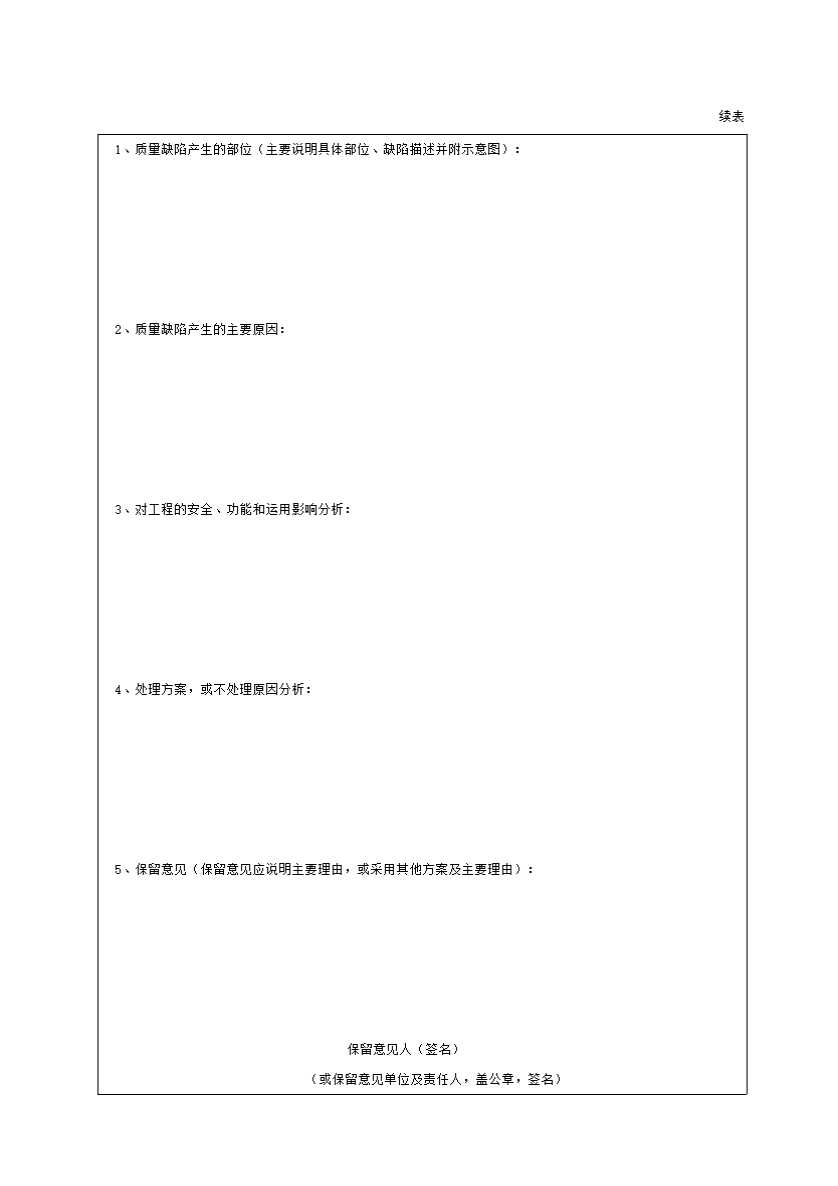 续表

1、质量缺陷产生的部位（主要说明具体部位、缺陷描述并附示意图）：

2、质量缺陷产生的主要原因：

3、对工程的安全、功能和运用影响分析：

4、处理方案，或不处理原因分析：

5、保留意见（保留意见应说明主要理由，或采用其他方案及主要理由）：

保留意见人（签名）

（或保留意见单位及责任人，盖公章，签名）